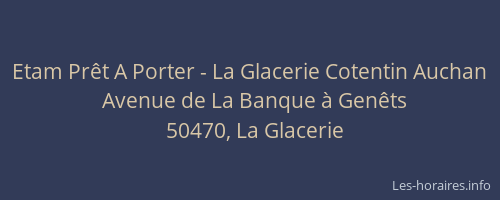 Etam Prêt A Porter - La Glacerie Cotentin Auchan
Avenue de La Banque à Genêts
50470, La Glacerie

Les-horaires.info